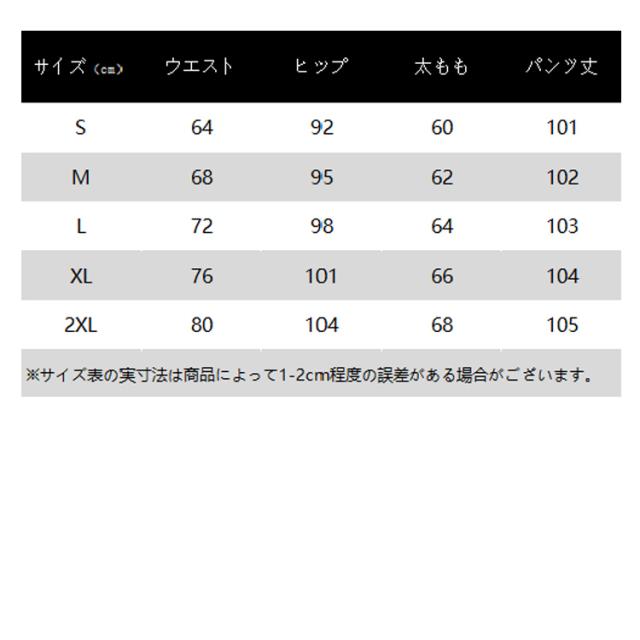 | サイズ（cm） | ウエスト | ヒップ | 太もも | パンツ丈 |
|---|---|---|---|---|
| S | 64 | 92 | 60 | 101 |
| M | 68 | 95 | 62 | 102 |
| L | 72 | 98 | 64 | 103 |
| XL | 76 | 101 | 66 | 104 |
| 2XL | 80 | 104 | 68 | 105 |

※サイズ表の実寸法は商品によって1-2cm程度の誤差がある場合がございます。